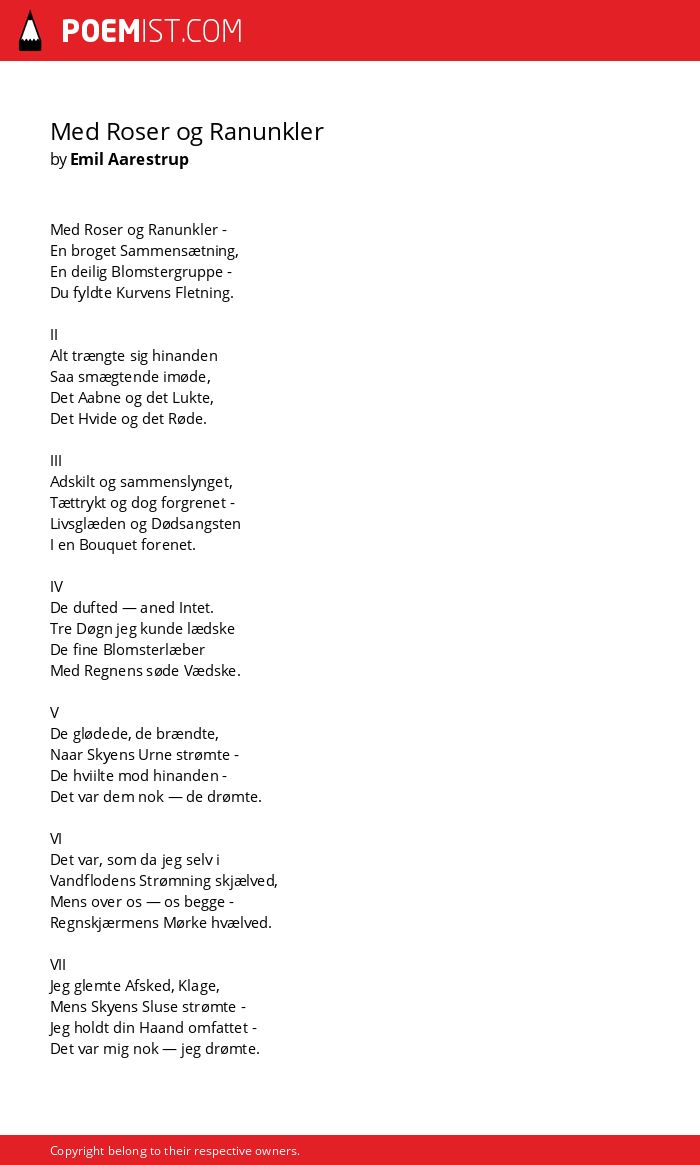 POEMIST.COM

Med Roser og Ranunkler
by Emil Aarestrup

Med Roser og Ranunkler -
En broget Sammensætning,
En deilig Blomstergruppe -
Du fyldte Kurvens Fletning.

II
Alt trængte sig hinanden
Saa smægtende imøde,
Det Aabne og det Lukte,
Det Hvide og det Røde.

III
Adskilt og sammenslynget,
Tættrykt og dog forgrenet -
Livsglæden og Dødsangsten
I en Bouquet forenet.

IV
De dufted — aned Intet.
Tre Døgn jeg kunde lædske
De fine Blomsterlæber
Med Regnens søde Vædske.

V
De glødede, de brændte,
Naar Skyens Urne strømte -
De hviilte mod hinanden -
Det var dem nok — de drømte.

VI
Det var, som da jeg selv i
Vandflodens Strømning skjælved,
Mens over os — os begge -
Regnskjærmens Mørke hvælved.

VII
Jeg glemte Afsked, Klage,
Mens Skyens Sluse strømte -
Jeg holdt din Haand omfattet -
Det var mig nok — jeg drømte.

Copyright belong to their respective owners.